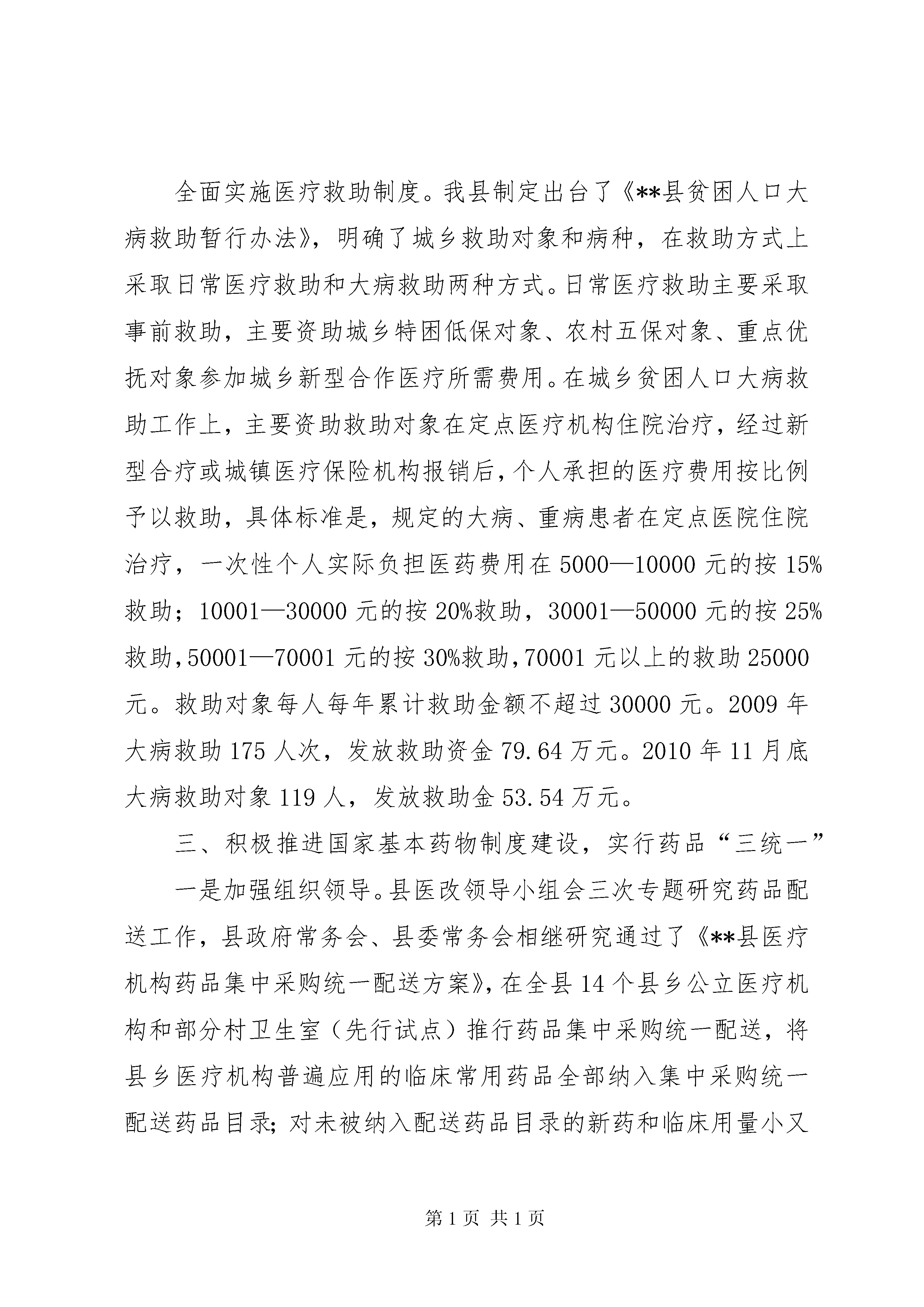 全面实施医疗救助制度。我县制定出台了《**县贫困人口大病救助暂行办法》，明确了城乡救助对象和病种，在救助方式上采取日常医疗救助和大病救助两种方式。日常医疗救助主要采取事前救助，主要资助城乡特困低保对象、农村五保对象、重点优抚对象参加城乡新型合作医疗所需费用。在城乡贫困人口大病救助工作上，主要资助救助对象在定点医疗机构住院治疗，经过新型合疗或城镇医疗保险机构报销后，个人承担的医疗费用按比例予以救助，具体标准是，规定的大病、重病患者在定点医院住院治疗，一次性个人实际负担医药费用在5000—10000元的按15%救助；10001—30000元的按20%救助，30001—50000元的按25%救助，50001—70001元的按30%救助，70001元以上的救助25000元。救助对象每人每年累计救助金额不超过30000元。2009年大病救助175人次，发放救助资金79.64万元。2010年11月底大病救助对象119人，发放救助金53.54万元。

三、积极推进国家基本药物制度建设，实行药品“三统一”

一是加强组织领导。县医改领导小组会三次专题研究药品配送工作，县政府常务会、县委常务会相继研究通过了《**县医疗机构药品集中采购统一配送方案》，在全县14个县乡公立医疗机构和部分村卫生室（先行试点）推行药品集中采购统一配送，将县乡医疗机构普遍应用的临床常用药品全部纳入集中采购统一配送药品目录；对未被纳入配送药品目录的新药和临床用量小又

第1页 共1页